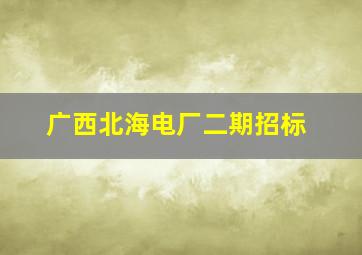 广西北海电厂二期招标